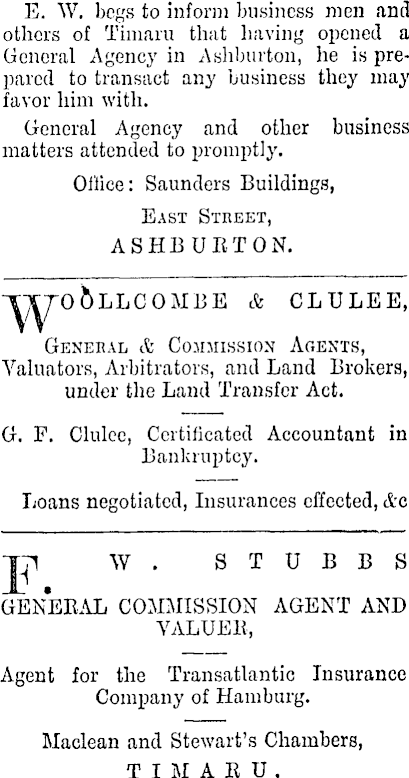 E. W. begs to inform business men and others of Timaru that having opened a General Agency in Ashburton, he is prepared to transact any business they may favor him with.

General Agency and other business matters attended to promptly.

Office: Saunders Buildings,

East Street,

ASHBURTON.

WOOLLCOMBE & CLULEE,

General & Commission Agents,
Valuators, Arbitrators, and Land Brokers, under the Land Transfer Act.

G. F. Clulee, Certificated Accountant in Bankruptcy.

Loans negotiated, Insurances effected, &c

F. W. STUBBS

GENERAL COMMISSION AGENT AND VALUER,

Agent for the Transatlantic Insurance Company of Hamburg.

Maclean and Stewart's Chambers,

TIMARU.